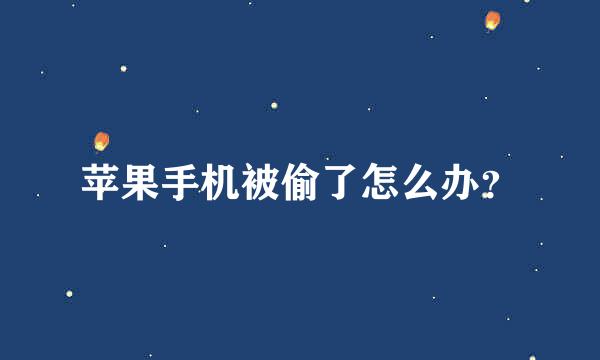 苹果手机被偷了怎么办?